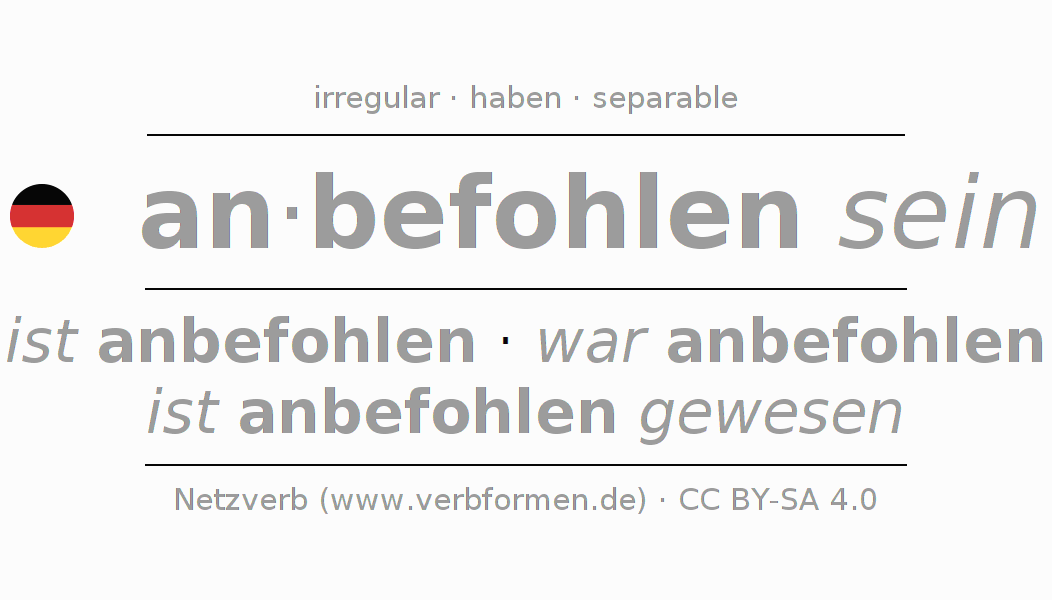 irregular · haben · separable

an·befohlen sein

ist anbefohlen · war anbefohlen
ist anbefohlen gewesen

Netzverb (www.verbformen.de) · CC BY-SA 4.0